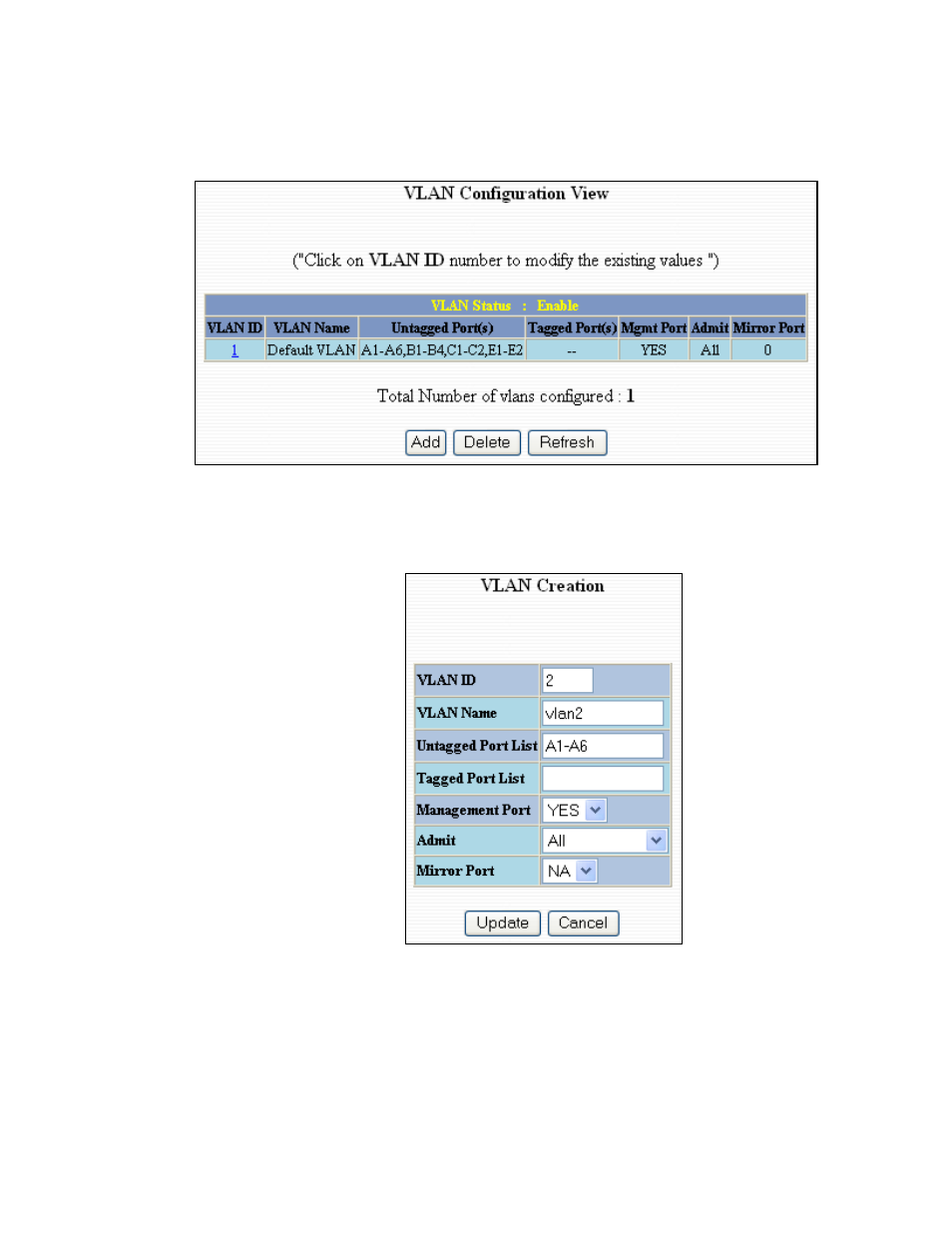 VLAN Configuration View

("Click on VLAN ID number to modify the existing values ")

VLAN Status : Enable

| VLAN ID | VLAN Name | Untagged Port(s) | Tagged Port(s) | Mgmt Port | Admit | Mirror Port |
|---|---|---|---|---|---|---|
| 1 | Default VLAN | A1-A6,B1-B4,C1-C2,E1-E2 | -- | YES | All | 0 |

Total Number of vlans configured : 1

Add Delete Refresh

VLAN Creation

| VLAN ID | 2 |
|---|---|
| VLAN Name | vlan2 |
| Untagged Port List | A1-A6 |
| Tagged Port List | |
| Management Port | YES |
| Admit | All |
| Mirror Port | NA |

Update Cancel